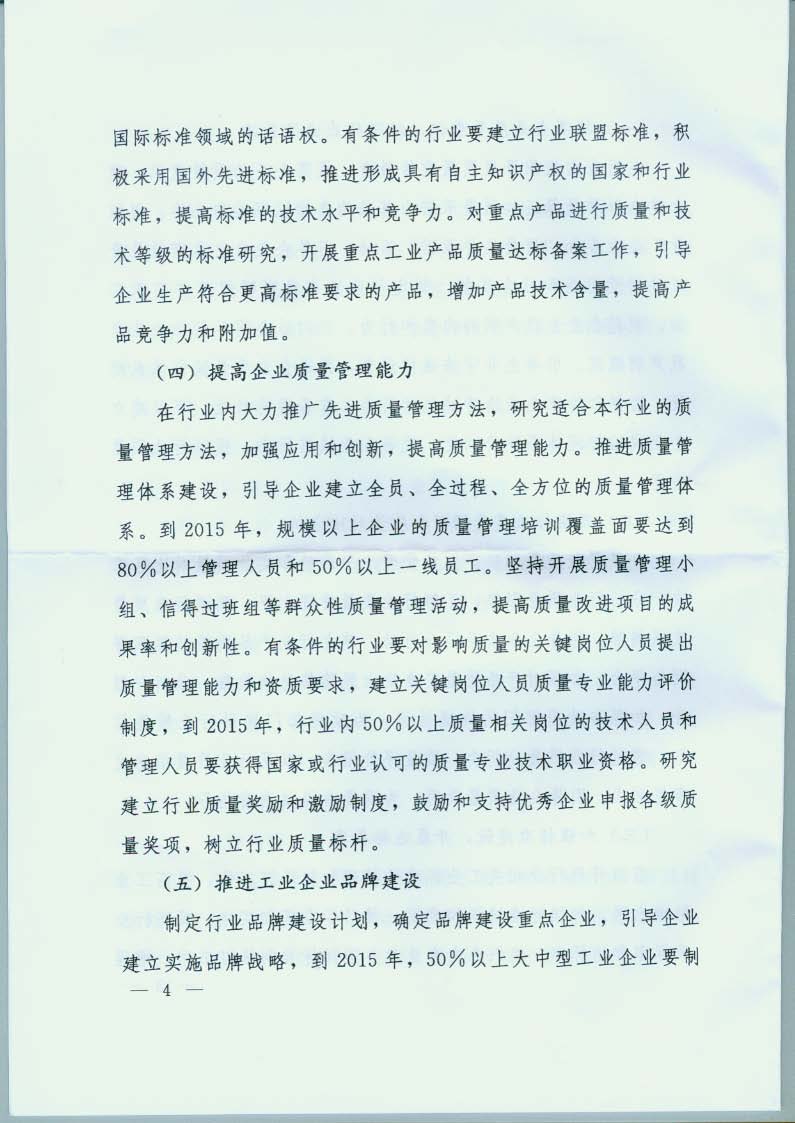 国际标准领域的话语权。有条件的行业要建立行业联盟标准，积极采用国外先进标准，推进形成具有自主知识产权的国家和行业标准，提高标准的技术水平和竞争力。对重点产品进行质量和技术等级的标准研究，开展重点工业产品质量达标备案工作，引导企业生产符合更高标准要求的产品，增加产品技术含量，提高产品竞争力和附加值。

（四）提高企业质量管理能力

在行业内大力推广先进质量管理方法，研究适合本行业的质量管理方法，加强应用和创新，提高质量管理能力。推进质量管理体系建设，引导企业建立全员、全过程、全方位的质量管理体系。到2015年，规模以上企业的质量管理培训覆盖面要达到80%以上管理人员和50%以上一线员工。坚持开展质量管理小组、信得过班组等群众性质量管理活动，提高质量改进项目的成果率和创新性。有条件的行业要对影响质量的关键岗位人员提出质量管理能力和资质要求，建立关键岗位人员质量专业能力评价制度，到2015年，行业内50%以上质量相关岗位的技术人员和管理人员要获得国家或行业认可的质量专业技术职业资格。研究建立行业质量奖励和激励制度，鼓励和支持优秀企业申报各级质量奖项，树立行业质量标杆。

（五）推进工业企业品牌建设

制定行业品牌建设计划，确定品牌建设重点企业，引导企业建立实施品牌战略，到2015年，50%以上大中型工业企业要制

— 4 —